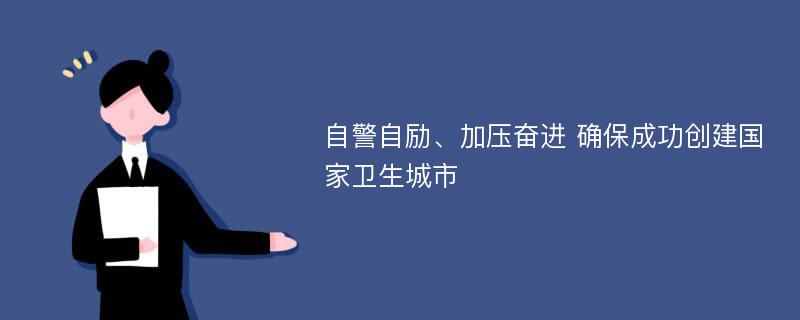 自警自励、加压奋进 确保成功创建国家卫生城市